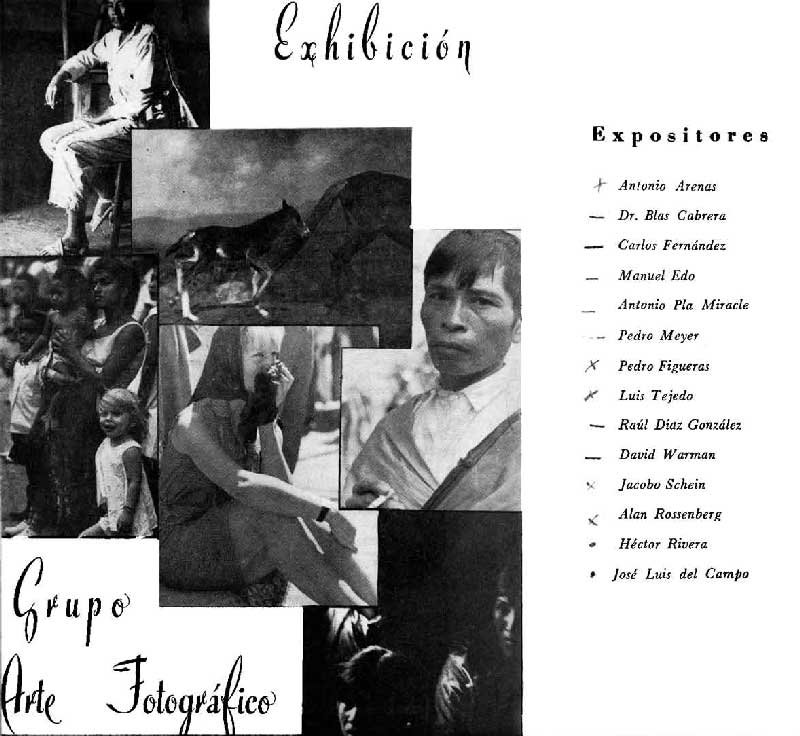 Exhibición

Grupo
Arte Fotográfico

Expositores

+ Antonio Arenas
- Dr. Blas Cabrera
- Carlos Fernández
- Manuel Edo
- Antonio Pla Miracle
- Pedro Meyer
× Pedro Figueras
× Luis Tejedo
- Raúl Díaz González
- David Warman
× Jacobo Schein
× Alan Rossenberg
• Héctor Rivera
• José Luis del Campo